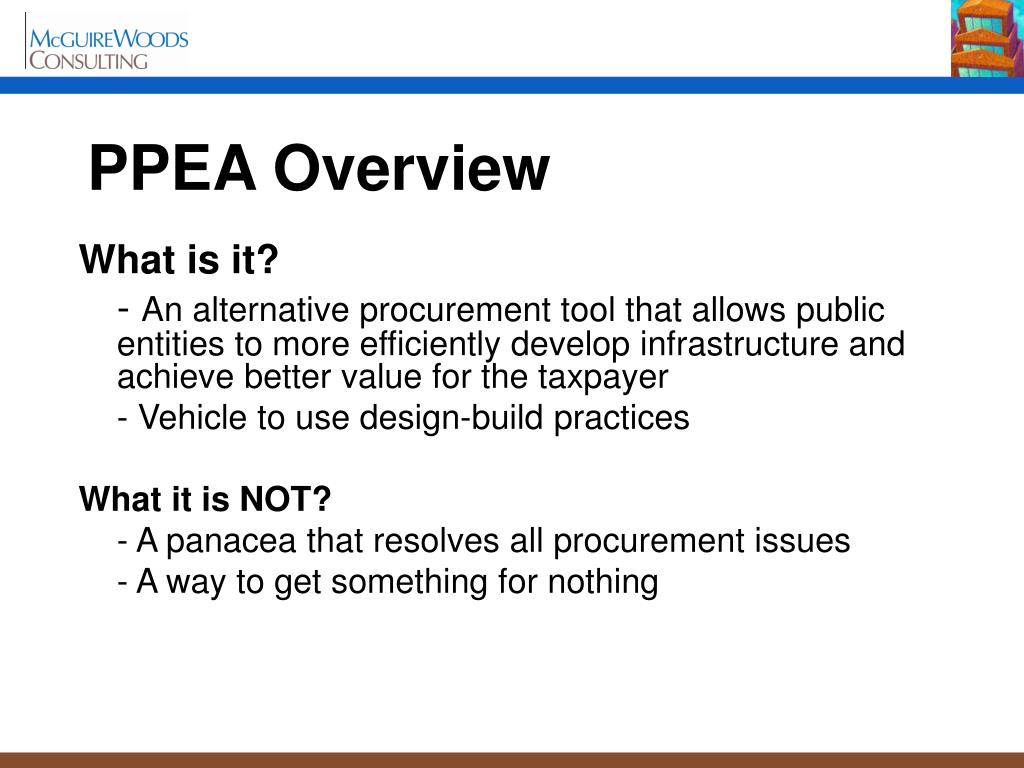 McGuireWoods Consulting

PPEA Overview

What is it?

- An alternative procurement tool that allows public entities to more efficiently develop infrastructure and achieve better value for the taxpayer

- Vehicle to use design-build practices

What it is NOT?

- A panacea that resolves all procurement issues

- A way to get something for nothing